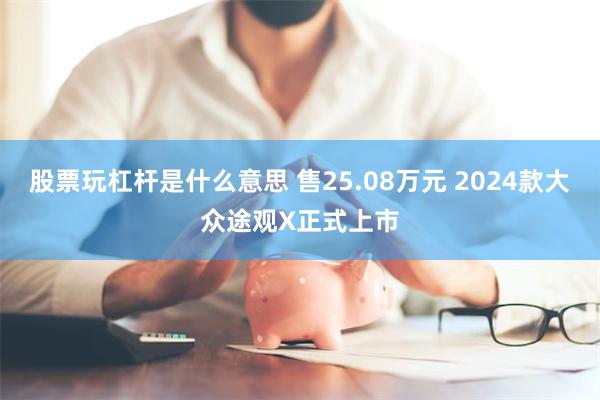 股票玩杠杆是什么意思 售25.08万元 2024款大众途观X正式上市